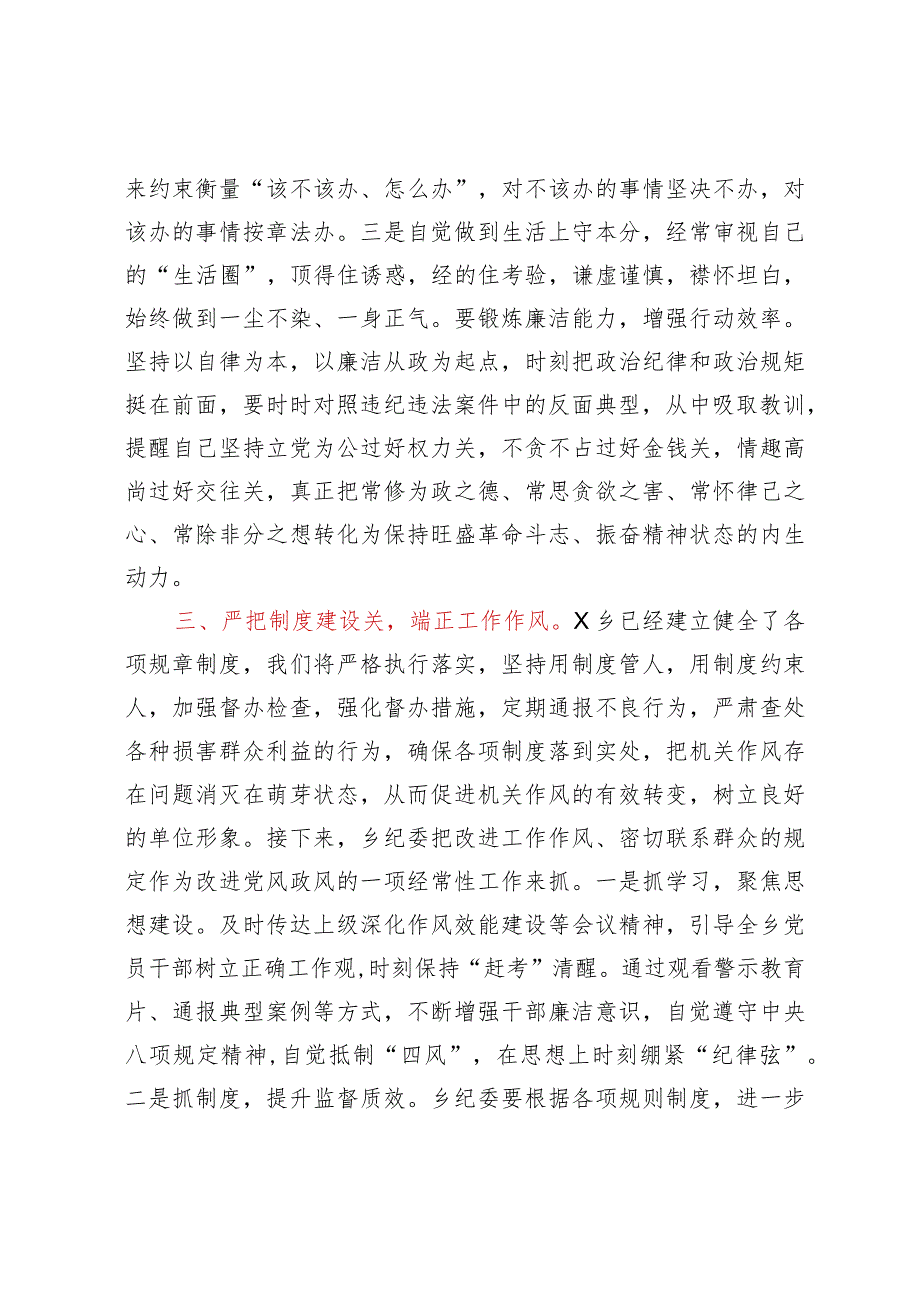 来约束衡量“该不该办、怎么办”，对不该办的事情坚决不办，对该办的事情按章法办。三是自觉做到生活上守本分，经常审视自己的“生活圈”，顶得住诱惑，经的住考验，谦虚谨慎，襟怀坦白，始终做到一尘不染、一身正气。要锻炼廉洁能力，增强行动效率。坚持以自律为本，以廉洁从政为起点，时刻把政治纪律和政治规矩挺在前面，要时时对照违纪违法案件中的反面典型，从中吸取教训，提醒自己坚持立党为公过好权力关，不贪不占过好金钱关，情趣高尚过好交往关，真正把常修为政之德、常思贪欲之害、常怀律己之心、常除非分之想转化为保持旺盛革命斗志、振奋精神状态的内生动力。

三、严把制度建设关，端正工作作风。X乡已经建立健全了各项规章制度，我们将严格执行落实，坚持用制度管人，用制度约束人，加强督办检查，强化督办措施，定期通报不良行为，严肃查处各种损害群众利益的行为，确保各项制度落到实处，把机关作风存在问题消灭在萌芽状态，从而促进机关作风的有效转变，树立良好的单位形象。接下来，乡纪委把改进工作作风、密切联系群众的规定作为改进党风政风的一项经常性工作来抓。一是抓学习，聚焦思想建设。及时传达上级深化作风效能建设等会议精神，引导全乡党员干部树立正确工作观,时刻保持“赶考”清醒。通过观看警示教育片、通报典型案例等方式，不断增强干部廉洁意识，自觉遵守中央八项规定精神,自觉抵制“四风”，在思想上时刻绷紧“纪律弦”。二是抓制度，提升监督质效。乡纪委要根据各项规则制度，进一步